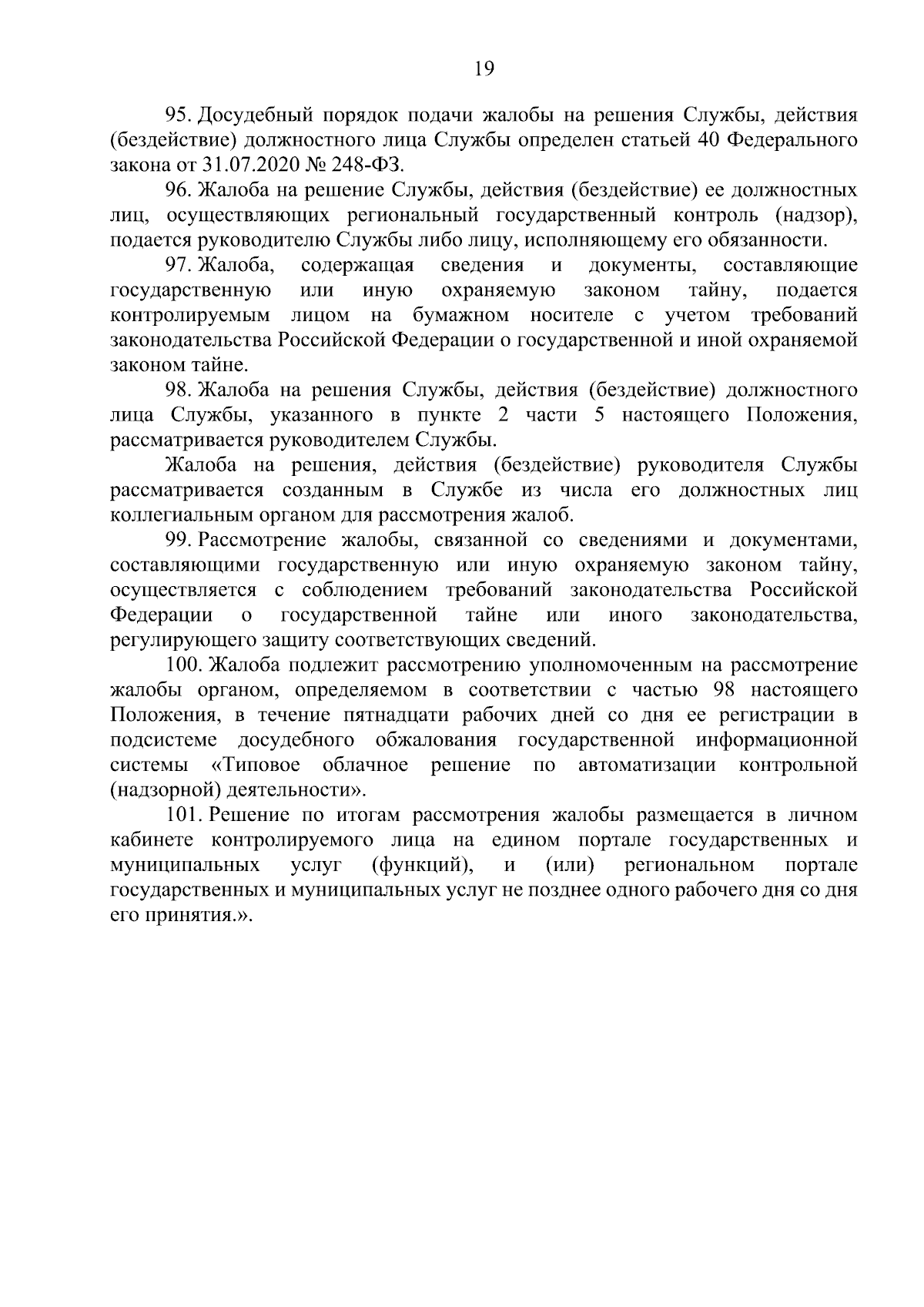 19

95. Досудебный порядок подачи жалобы на решения Службы, действия (бездействие) должностного лица Службы определен статьей 40 Федерального закона от 31.07.2020 № 248-ФЗ.

96. Жалоба на решение Службы, действия (бездействие) ее должностных лиц, осуществляющих региональный государственный контроль (надзор), подается руководителю Службы либо лицу, исполняющему его обязанности.

97. Жалоба, содержащая сведения и документы, составляющие государственную или иную охраняемую законом тайну, подается контролируемым лицом на бумажном носителе с учетом требований законодательства Российской Федерации о государственной и иной охраняемой законом тайне.

98. Жалоба на решения Службы, действия (бездействие) должностного лица Службы, указанного в пункте 2 части 5 настоящего Положения, рассматривается руководителем Службы.

Жалоба на решения, действия (бездействие) руководителя Службы рассматривается созданным в Службе из числа его должностных лиц коллегиальным органом для рассмотрения жалоб.

99. Рассмотрение жалобы, связанной со сведениями и документами, составляющими государственную или иную охраняемую законом тайну, осуществляется с соблюдением требований законодательства Российской Федерации о государственной тайне или иного законодательства, регулирующего защиту соответствующих сведений.

100. Жалоба подлежит рассмотрению уполномоченным на рассмотрение жалобы органом, определяемом в соответствии с частью 98 настоящего Положения, в течение пятнадцати рабочих дней со дня ее регистрации в подсистеме досудебного обжалования государственной информационной системы «Типовое облачное решение по автоматизации контрольной (надзорной) деятельности».

101. Решение по итогам рассмотрения жалобы размещается в личном кабинете контролируемого лица на едином портале государственных и муниципальных услуг (функций), и (или) региональном портале государственных и муниципальных услуг не позднее одного рабочего дня со дня его принятия.».